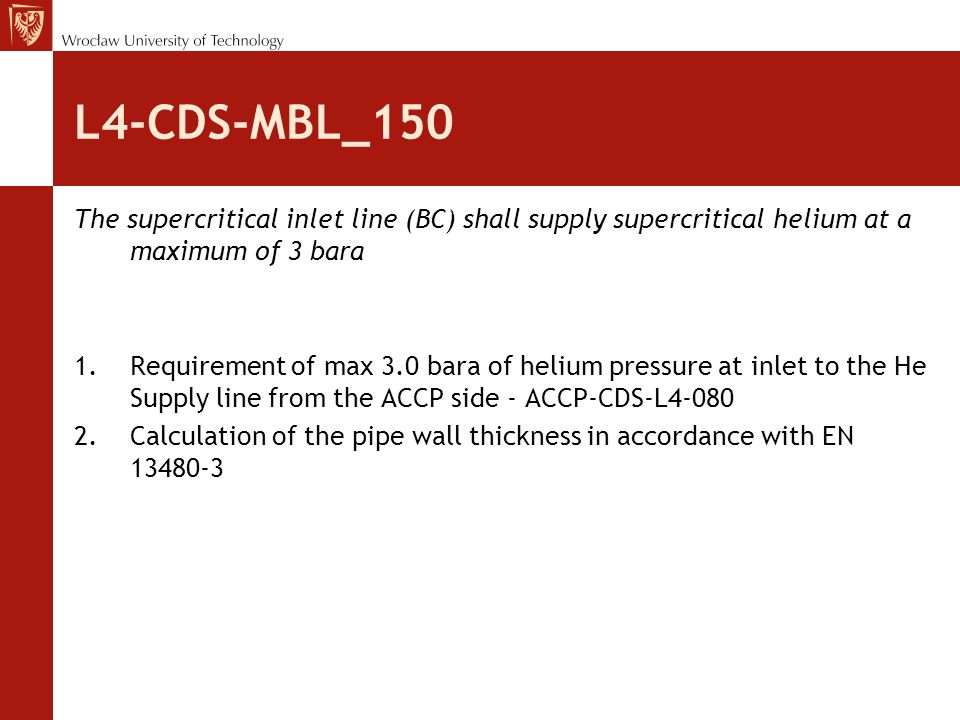 Wrocław University of Technology

L4-CDS-MBL_150

The supercritical inlet line (BC) shall supply supercritical helium at a maximum of 3 bara

1. Requirement of max 3.0 bara of helium pressure at inlet to the He Supply line from the ACCP side - ACCP-CDS-L4-080
2. Calculation of the pipe wall thickness in accordance with EN 13480-3